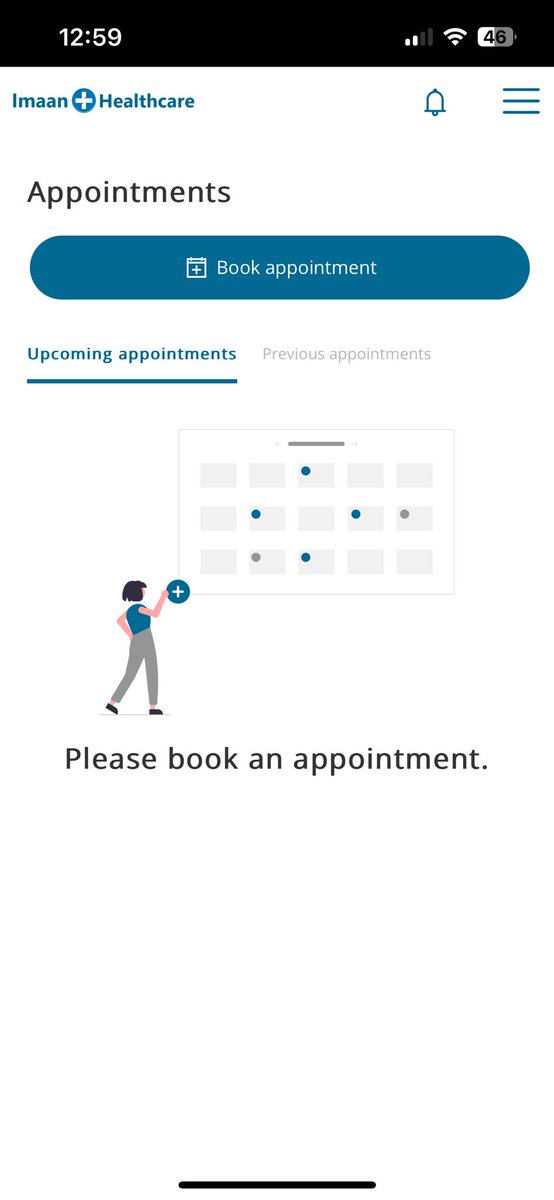 12:59

46

Imaan Healthcare

Appointments

Book appointment

Upcoming appointments

Previous appointments

Please book an appointment.